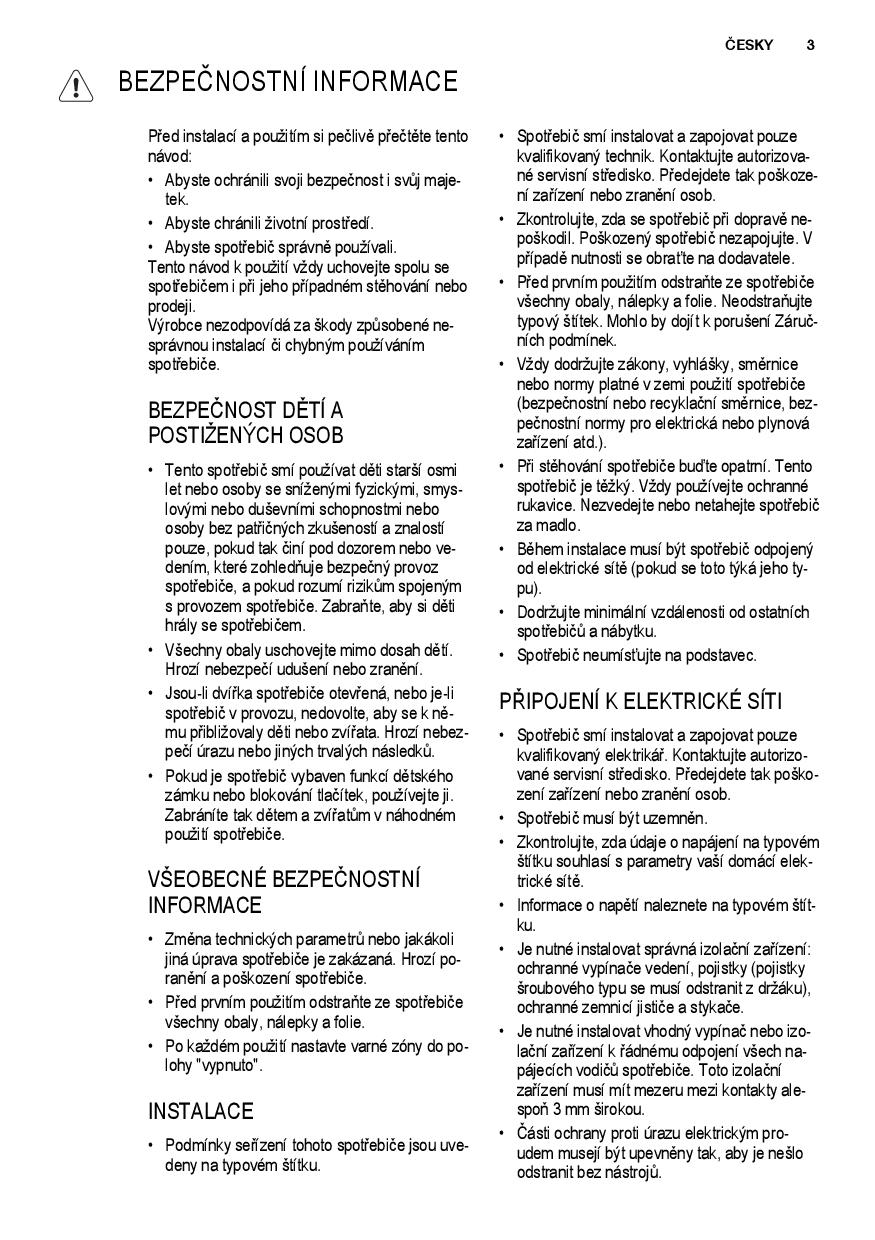 ČESKY 3

BEZPEČNOSTNÍ INFORMACE

Před instalací a použitím si pečlivě přečtěte tento návod:

• Abyste ochránili svoji bezpečnost i svůj majetek.
• Abyste chránili životní prostředí.
• Abyste spotřebič správně používali.

Tento návod k použití vždy uchovejte spolu se spotřebičem i při jeho případném stěhování nebo prodeji.
Výrobce nezodpovídá za škody způsobené nesprávnou instalací či chybným používáním spotřebiče.

BEZPEČNOST DĚTÍ A POSTIŽENÝCH OSOB

• Tento spotřebič smí používat děti starší osmi let nebo osoby se sníženými fyzickými, smyslovými nebo duševními schopnostmi nebo osoby bez patřičných zkušeností a znalostí pouze, pokud tak činí pod dozorem nebo vedením, které zohledňuje bezpečný provoz spotřebiče, a pokud rozumí rizikům spojeným s provozem spotřebiče. Zabraňte, aby si děti hrály se spotřebičem.
• Všechny obaly uschovejte mimo dosah dětí. Hrozí nebezpečí udušení nebo zranění.
• Jsou-li dvířka spotřebiče otevřená, nebo je-li spotřebič v provozu, nedovolte, aby se k němu přibližovaly děti nebo zvířata. Hrozí nebezpečí úrazu nebo jiných trvalých následků.
• Pokud je spotřebič vybaven funkcí dětského zámku nebo blokování tlačítek, používejte ji. Zabráníte tak dětem a zvířatům v náhodném použití spotřebiče.

VŠEOBECNÉ BEZPEČNOSTNÍ INFORMACE

• Změna technických parametrů nebo jakákoli jiná úprava spotřebiče je zakázaná. Hrozí poranění a poškození spotřebiče.
• Před prvním použitím odstraňte ze spotřebiče všechny obaly, nálepky a folie.
• Po každém použití nastavte varné zóny do polohy "vypnuto".

INSTALACE

• Podmínky seřízení tohoto spotřebiče jsou uvedeny na typovém štítku.
• Spotřebič smí instalovat a zapojovat pouze kvalifikovaný technik. Kontaktujte autorizované servisní středisko. Předejdete tak poškození zařízení nebo zranění osob.
• Zkontrolujte, zda se spotřebič při dopravě nepoškodil. Poškozený spotřebič nezapojujte. V případě nutnosti se obraťte na dodavatele.
• Před prvním použitím odstraňte ze spotřebiče všechny obaly, nálepky a folie. Neodstraňujte typový štítek. Mohlo by dojít k porušení Záručních podmínek.
• Vždy dodržujte zákony, vyhlášky, směrnice nebo normy platné v zemi použití spotřebiče (bezpečnostní nebo recyklační směrnice, bezpečnostní normy pro elektrická nebo plynová zařízení atd.).
• Při stěhování spotřebiče buďte opatrní. Tento spotřebič je těžký. Vždy používejte ochranné rukavice. Nezvedejte nebo netahejte spotřebič za madlo.
• Během instalace musí být spotřebič odpojený od elektrické sítě (pokud se toto týká jeho typu).
• Dodržujte minimální vzdálenosti od ostatních spotřebičů a nábytku.
• Spotřebič neumísťujte na podstavec.

PŘIPOJENÍ K ELEKTRICKÉ SÍTI

• Spotřebič smí instalovat a zapojovat pouze kvalifikovaný elektrikář. Kontaktujte autorizované servisní středisko. Předejdete tak poškození zařízení nebo zranění osob.
• Spotřebič musí být uzemněn.
• Zkontrolujte, zda údaje o napájení na typovém štítku souhlasí s parametry vaší domácí elektrické sítě.
• Informace o napětí naleznete na typovém štítku.
• Je nutné instalovat správná izolační zařízení: ochranné vypínače vedení, pojistky (pojistky šroubového typu se musí odstranit z držáku), ochranné zemnicí jističe a stykače.
• Je nutné instalovat vhodný vypínač nebo izolační zařízení k řádnému odpojení všech napájecích vodičů spotřebiče. Toto izolační zařízení musí mít mezeru mezi kontakty alespoň 3 mm širokou.
• Části ochrany proti úrazu elektrickým proudem musejí být upevněny tak, aby je nešlo odstranit bez nástrojů.